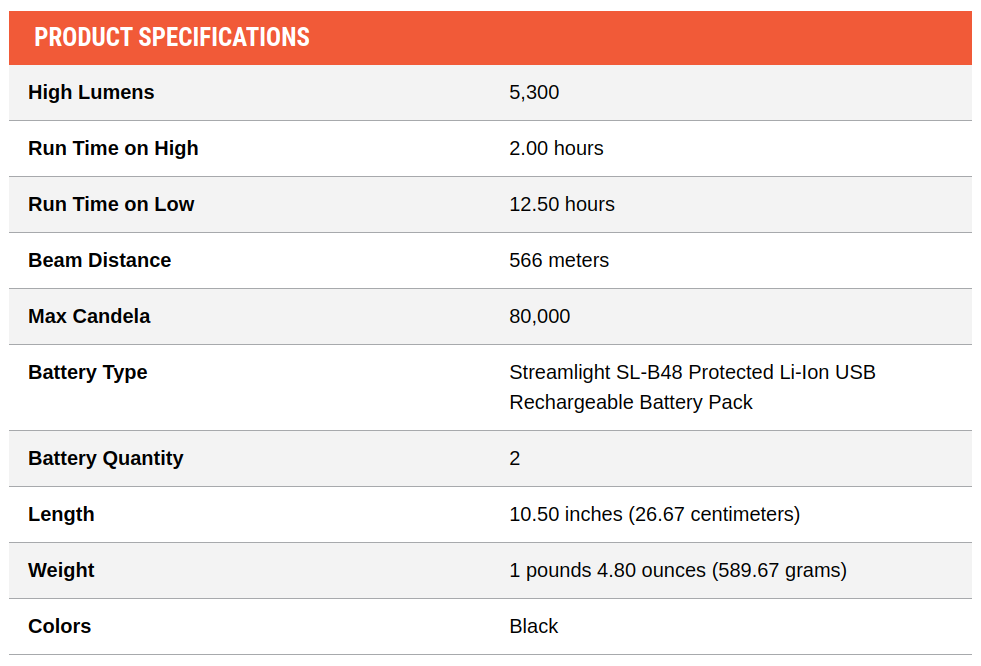 PRODUCT SPECIFICATIONS

| | |
|---|---|
| High Lumens | 5,300 |
| Run Time on High | 2.00 hours |
| Run Time on Low | 12.50 hours |
| Beam Distance | 566 meters |
| Max Candela | 80,000 |
| Battery Type | Streamlight SL-B48 Protected Li-Ion USB Rechargeable Battery Pack |
| Battery Quantity | 2 |
| Length | 10.50 inches (26.67 centimeters) |
| Weight | 1 pounds 4.80 ounces (589.67 grams) |
| Colors | Black |